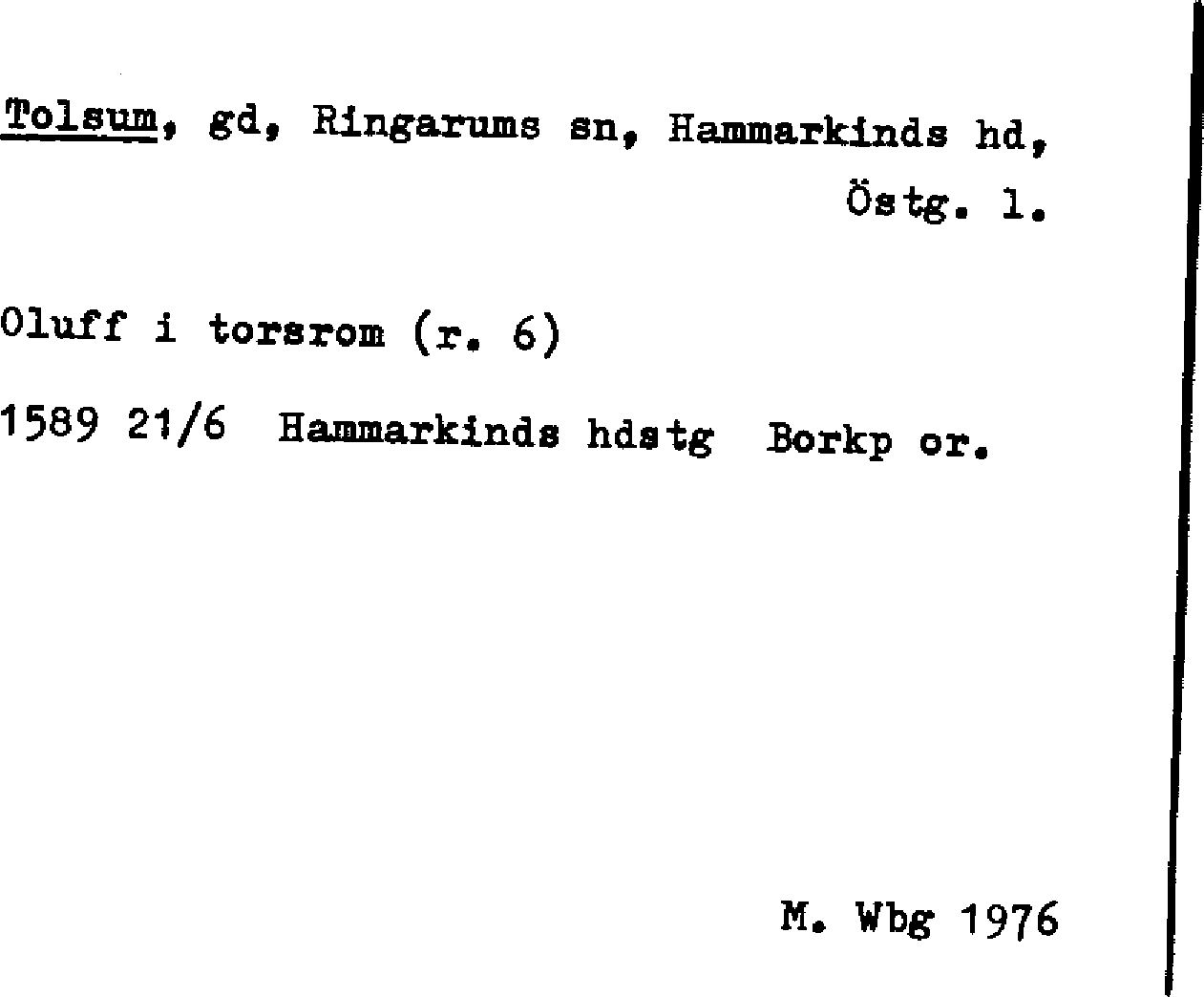 Tolsum, gd, Ringarums sn, Hammarkinds hd, Östg. l.

Oluff i torsrom (r. 6)

1589 21/6 Hammarkinds hdstg Borkp or.

M. Wbg 1976